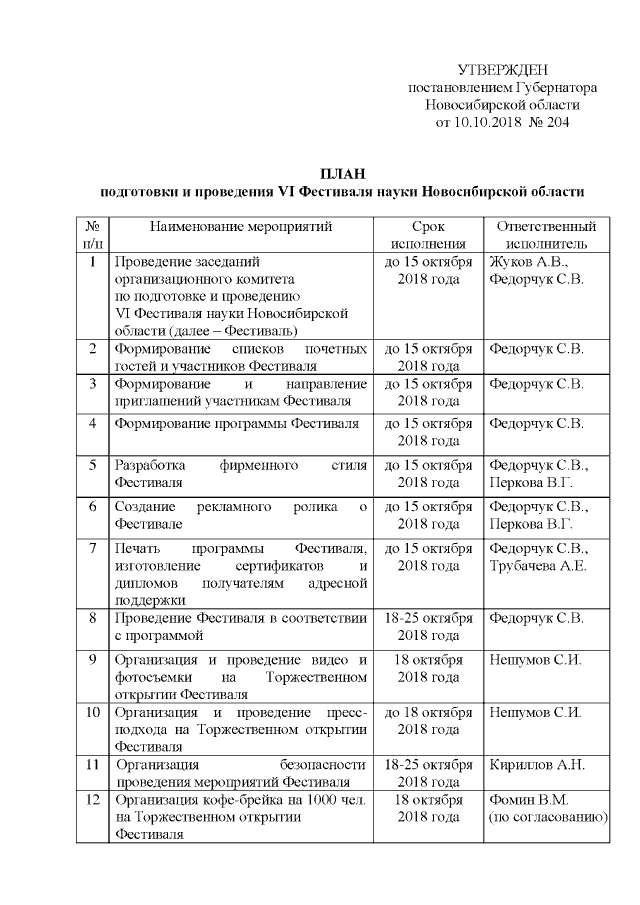 УТВЕРЖДЕН
постановлением Губернатора
Новосибирской области
от 10.10.2018 № 204

ПЛАН
подготовки и проведения VI Фестиваля науки Новосибирской области

| № п/п | Наименование мероприятий | Срок исполнения | Ответственный исполнитель |
|---|---|---|---|
| 1 | Проведение заседаний организационного комитета по подготовке и проведению VI Фестиваля науки Новосибирской области (далее – Фестиваль) | до 15 октября 2018 года | Жуков А.В., Федорчук С.В. |
| 2 | Формирование списков почетных гостей и участников Фестиваля | до 15 октября 2018 года | Федорчук С.В. |
| 3 | Формирование и направление приглашений участникам Фестиваля | до 15 октября 2018 года | Федорчук С.В. |
| 4 | Формирование программы Фестиваля | до 15 октября 2018 года | Федорчук С.В. |
| 5 | Разработка фирменного стиля Фестиваля | до 15 октября 2018 года | Федорчук С.В., Перкова В.Г. |
| 6 | Создание рекламного ролика о Фестивале | до 15 октября 2018 года | Федорчук С.В., Перкова В.Г. |
| 7 | Печать программы Фестиваля, изготовление сертификатов и дипломов получателям адресной поддержки | до 15 октября 2018 года | Федорчук С.В., Трубачева А.Е. |
| 8 | Проведение Фестиваля в соответствии с программой | 18-25 октября 2018 года | Федорчук С.В. |
| 9 | Организация и проведение видео и фотосъемки на Торжественном открытии Фестиваля | 18 октября 2018 года | Нешумов С.И. |
| 10 | Организация и проведение пресс-подхода на Торжественном открытии Фестиваля | до 18 октября 2018 года | Нешумов С.И. |
| 11 | Организация безопасности проведения мероприятий Фестиваля | 18-25 октября 2018 года | Кириллов А.Н. |
| 12 | Организация кофе-брейка на 1000 чел. на Торжественном открытии Фестиваля | 18 октября 2018 года | Фомин В.М. (по согласованию) |